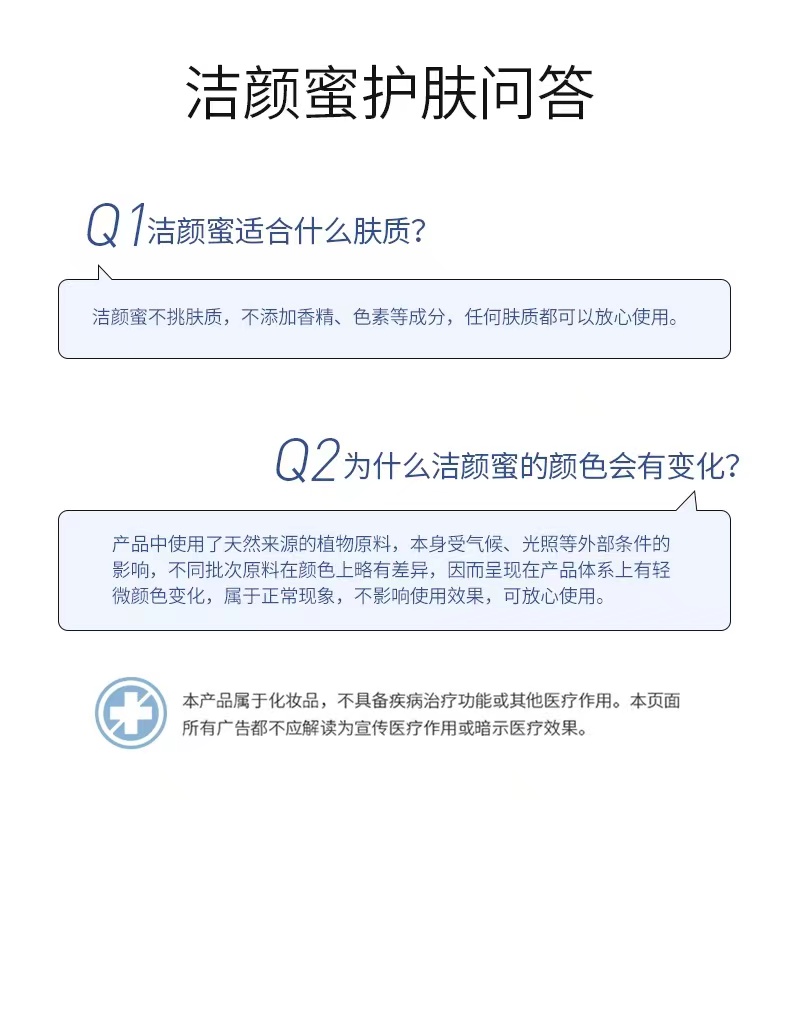 洁颜蜜护肤问答

Q1洁颜蜜适合什么肤质?

洁颜蜜不挑肤质，不添加香精、色素等成分，任何肤质都可以放心使用。

Q2为什么洁颜蜜的颜色会有变化?

产品中使用了天然来源的植物原料，本身受气候、光照等外部条件的影响，不同批次原料在颜色上略有差异，因而呈现在产品体系上有轻微颜色变化，属于正常现象，不影响使用效果，可放心使用。

本产品属于化妆品，不具备疾病治疗功能或其他医疗作用。本页面所有广告都不应解读为宣传医疗作用或暗示医疗效果。